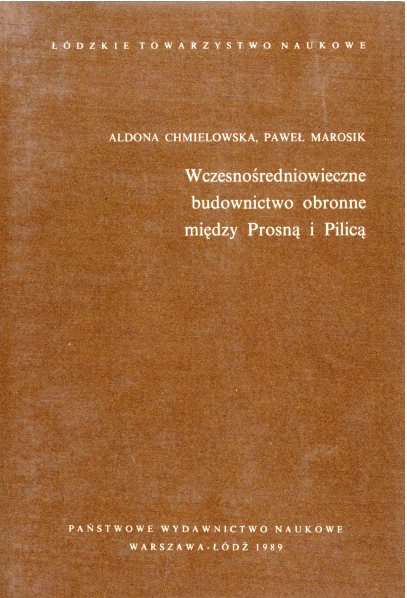 ŁÓDZKIE TOWARZYSTWO NAUKOWE

ALDONA CHMIELOWSKA, PAWEŁ MAROSIK

Wczesnośredniowieczne
budownictwo obronne
między Prosną i Pilicą

PAŃSTWOWE WYDAWNICTWO NAUKOWE
WARSZAWA-ŁÓDŹ 1989